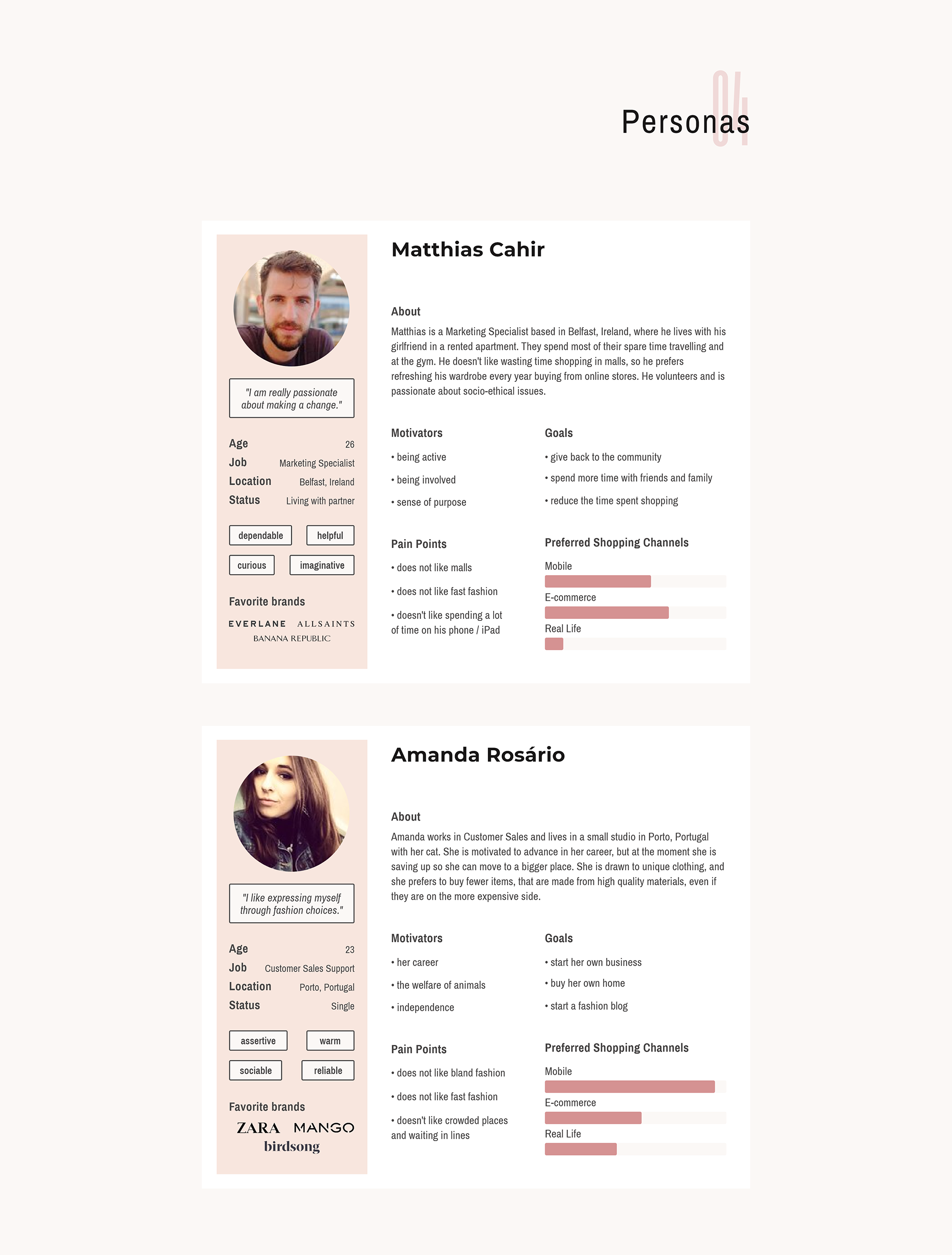 04
Personas

"I am really passionate about making a change."

Age 26
Job Marketing Specialist
Location Belfast, Ireland
Status Living with partner

dependable
helpful
curious
imaginative

Favorite brands
EVERLANE ALLSAINTS
BANANA REPUBLIC

Matthias Cahir

About
Matthias is a Marketing Specialist based in Belfast, Ireland, where he lives with his girlfriend in a rented apartment. They spend most of their spare time travelling and at the gym. He doesn't like wasting time shopping in malls, so he prefers refreshing his wardrobe every year buying from online stores. He volunteers and is passionate about socio-ethical issues.

Motivators
• being active
• being involved
• sense of purpose

Goals
• give back to the community
• spend more time with friends and family
• reduce the time spent shopping

Pain Points
• does not like malls
• does not like fast fashion
• doesn't like spending a lot of time on his phone / iPad

Preferred Shopping Channels
Mobile
E-commerce
Real Life

"I like expressing myself through fashion choices."

Age 23
Job Customer Sales Support
Location Porto, Portugal
Status Single

assertive
warm
sociable
reliable

Favorite brands
ZARA MANGO
birdsong

Amanda Rosário

About
Amanda works in Customer Sales and lives in a small studio in Porto, Portugal with her cat. She is motivated to advance in her career, but at the moment she is saving up so she can move to a bigger place. She is drawn to unique clothing, and she prefers to buy fewer items, that are made from high quality materials, even if they are on the more expensive side.

Motivators
• her career
• the welfare of animals
• independence

Goals
• start her own business
• buy her own home
• start a fashion blog

Pain Points
• does not like bland fashion
• does not like fast fashion
• doesn't like crowded places and waiting in lines

Preferred Shopping Channels
Mobile
E-commerce
Real Life